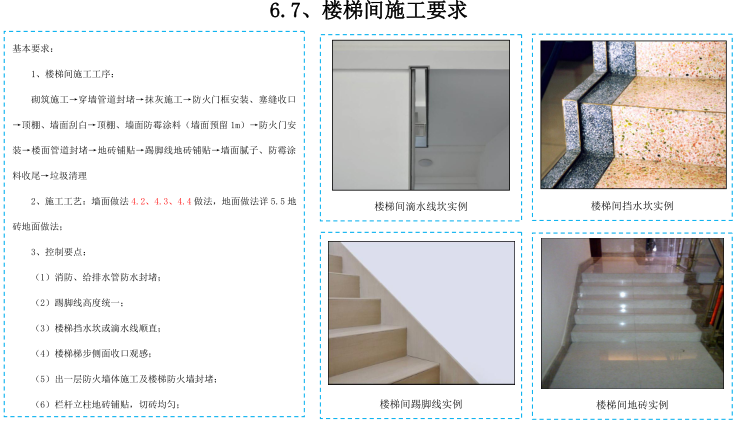 6.7、楼梯间施工要求

基本要求：

1、楼梯间施工工序：

砌筑施工→穿墙管道封堵→抹灰施工→防火门框安装、塞缝收口→顶棚、墙面刮白→顶棚、墙面防霉涂料（墙面预留1m）→防火门安装→楼面管道封堵→地砖铺贴→踢脚线地砖铺贴→墙面腻子、防霉涂料收尾→垃圾清理

2、施工工艺：墙面做法4.2、4.3、4.4做法，地面做法详5.5地砖地面做法；

3、控制要点：

（1）消防、给排水管防水封堵；

（2）踢脚线高度统一；

（3）楼梯挡水坎或滴水线顺直；

（4）楼梯梯步侧面收口观感；

（5）出一层防火墙体施工及楼梯防火墙封堵；

（6）栏杆立柱地砖铺贴，切砖均匀；

楼梯间滴水线坎实例

楼梯间挡水坎实例

楼梯间踢脚线实例

楼梯间地砖实例